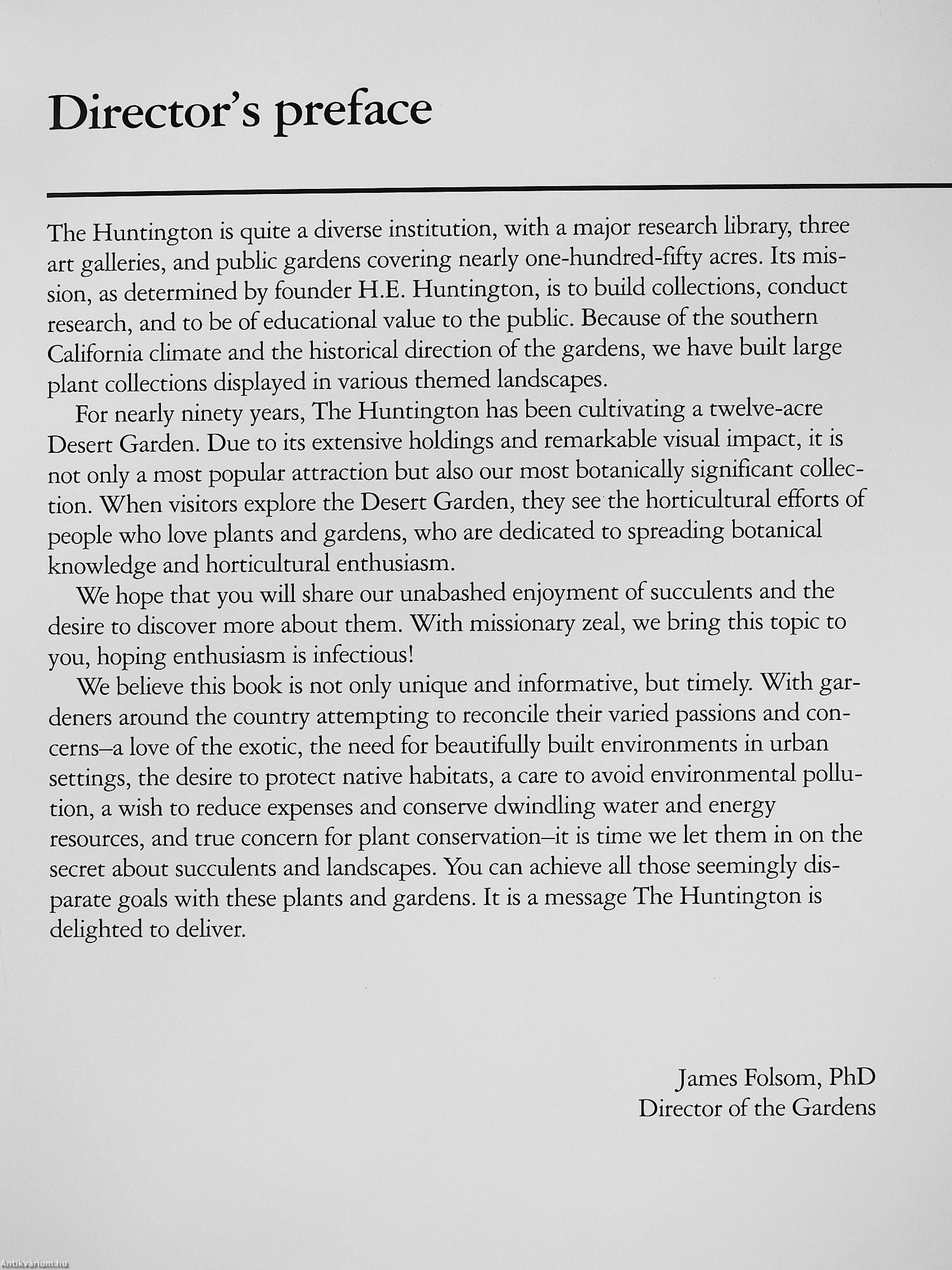 Director's preface

The Huntington is quite a diverse institution, with a major research library, three art galleries, and public gardens covering nearly one-hundred-fifty acres. Its mission, as determined by founder H.E. Huntington, is to build collections, conduct research, and to be of educational value to the public. Because of the southern California climate and the historical direction of the gardens, we have built large plant collections displayed in various themed landscapes.

For nearly ninety years, The Huntington has been cultivating a twelve-acre Desert Garden. Due to its extensive holdings and remarkable visual impact, it is not only a most popular attraction but also our most botanically significant collection. When visitors explore the Desert Garden, they see the horticultural efforts of people who love plants and gardens, who are dedicated to spreading botanical knowledge and horticultural enthusiasm.

We hope that you will share our unabashed enjoyment of succulents and the desire to discover more about them. With missionary zeal, we bring this topic to you, hoping enthusiasm is infectious!

We believe this book is not only unique and informative, but timely. With gardeners around the country attempting to reconcile their varied passions and concerns–a love of the exotic, the need for beautifully built environments in urban settings, the desire to protect native habitats, a care to avoid environmental pollution, a wish to reduce expenses and conserve dwindling water and energy resources, and true concern for plant conservation–it is time we let them in on the secret about succulents and landscapes. You can achieve all those seemingly disparate goals with these plants and gardens. It is a message The Huntington is delighted to deliver.

James Folsom, PhD
Director of the Gardens

Antikvárium.hu